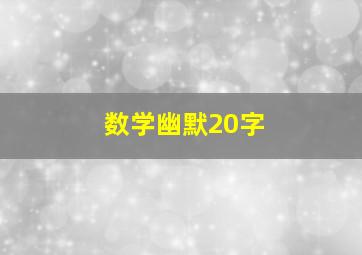 数学幽默20字